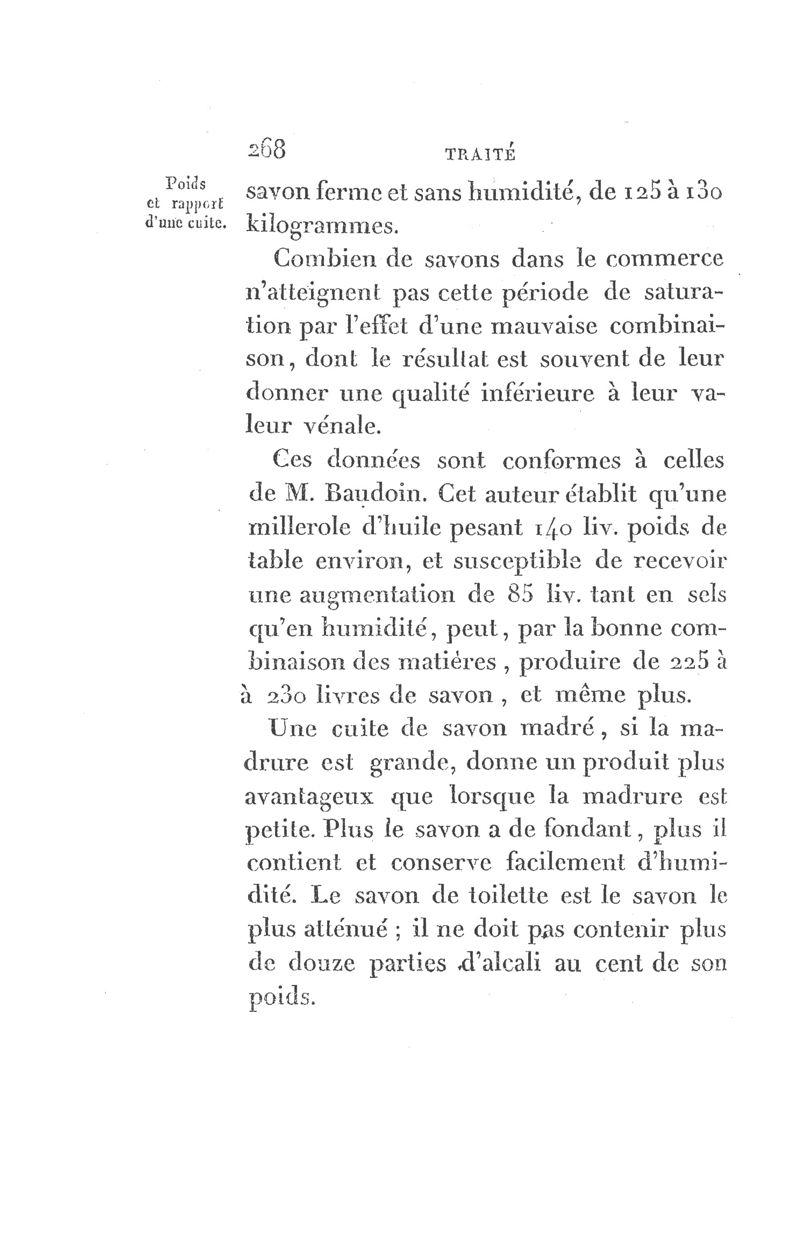 268 TRAITÉ

Poids et rapport d'une cuite.

savon ferme et sans humidité, de 125 à 130 kilogrammes.

Combien de savons dans le commerce n'atteignent pas cette période de saturation par l'effet d'une mauvaise combinaison, dont le résultat est souvent de leur donner une qualité inférieure à leur valeur vénale.

Ces données sont conformes à celles de M. Baudoin. Cet auteur établit qu'une millerole d'huile pesant 140 liv. poids de table environ, et susceptible de recevoir une augmentation de 85 liv. tant en sels qu'en humidité, peut, par la bonne combinaison des matières, produire de 225 à à 230 livres de savon, et même plus.

Une cuite de savon madré, si la madrure est grande, donne un produit plus avantageux que lorsque la madrure est petite. Plus le savon a de fondant, plus il contient et conserve facilement d'humidité. Le savon de toilette est le savon le plus atténué ; il ne doit pas contenir plus de douze parties d'alcali au cent de son poids.